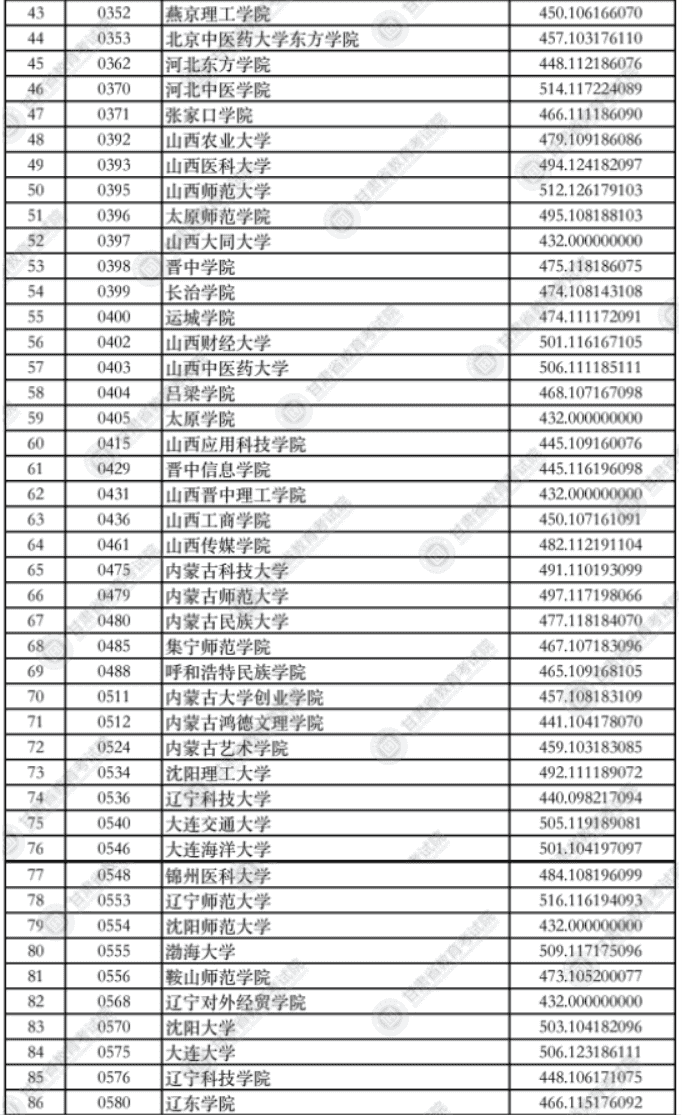 | 43 | 0352 | 燕京理工学院 | 450.106166070 |
|---|---|---|---|
| 44 | 0353 | 北京中医药大学东方学院 | 457.103176110 |
| 45 | 0362 | 河北东方学院 | 448.112186076 |
| 46 | 0370 | 河北中医学院 | 514.117224089 |
| 47 | 0371 | 张家口学院 | 466.111186090 |
| 48 | 0392 | 山西农业大学 | 479.109186086 |
| 49 | 0393 | 山西医科大学 | 494.124182097 |
| 50 | 0395 | 山西师范大学 | 512.126179103 |
| 51 | 0396 | 太原师范学院 | 495.108188103 |
| 52 | 0397 | 山西大同大学 | 432.000000000 |
| 53 | 0398 | 晋中学院 | 475.118186075 |
| 54 | 0399 | 长治学院 | 474.108143108 |
| 55 | 0400 | 运城学院 | 474.111172091 |
| 56 | 0402 | 山西财经大学 | 501.116167105 |
| 57 | 0403 | 山西中医药大学 | 506.111185111 |
| 58 | 0404 | 吕梁学院 | 468.107167098 |
| 59 | 0405 | 太原学院 | 432.000000000 |
| 60 | 0415 | 山西应用科技学院 | 445.109160076 |
| 61 | 0429 | 晋中信息学院 | 445.116196098 |
| 62 | 0431 | 山西晋中理工学院 | 432.000000000 |
| 63 | 0436 | 山西工商学院 | 450.107161091 |
| 64 | 0461 | 山西传媒学院 | 482.112191104 |
| 65 | 0475 | 内蒙古科技大学 | 491.110193099 |
| 66 | 0479 | 内蒙古师范大学 | 497.117198066 |
| 67 | 0480 | 内蒙古民族大学 | 477.118184070 |
| 68 | 0485 | 集宁师范学院 | 467.107183096 |
| 69 | 0488 | 呼和浩特民族学院 | 465.109168105 |
| 70 | 0511 | 内蒙古大学创业学院 | 457.108183109 |
| 71 | 0512 | 内蒙古鸿德文理学院 | 441.104178070 |
| 72 | 0524 | 内蒙古艺术学院 | 459.103183085 |
| 73 | 0534 | 沈阳理工大学 | 492.111189072 |
| 74 | 0536 | 辽宁科技大学 | 440.098217094 |
| 75 | 0540 | 大连交通大学 | 505.119189081 |
| 76 | 0546 | 大连海洋大学 | 501.104197097 |
| 77 | 0548 | 锦州医科大学 | 484.108196099 |
| 78 | 0553 | 辽宁师范大学 | 516.116194093 |
| 79 | 0554 | 沈阳师范大学 | 432.000000000 |
| 80 | 0555 | 渤海大学 | 509.117175096 |
| 81 | 0556 | 鞍山师范学院 | 473.105200077 |
| 82 | 0568 | 辽宁对外经贸学院 | 432.000000000 |
| 83 | 0570 | 沈阳大学 | 503.104182096 |
| 84 | 0575 | 大连大学 | 506.123186111 |
| 85 | 0576 | 辽宁科技学院 | 448.106171075 |
| 86 | 0580 | 辽东学院 | 466.115176092 |